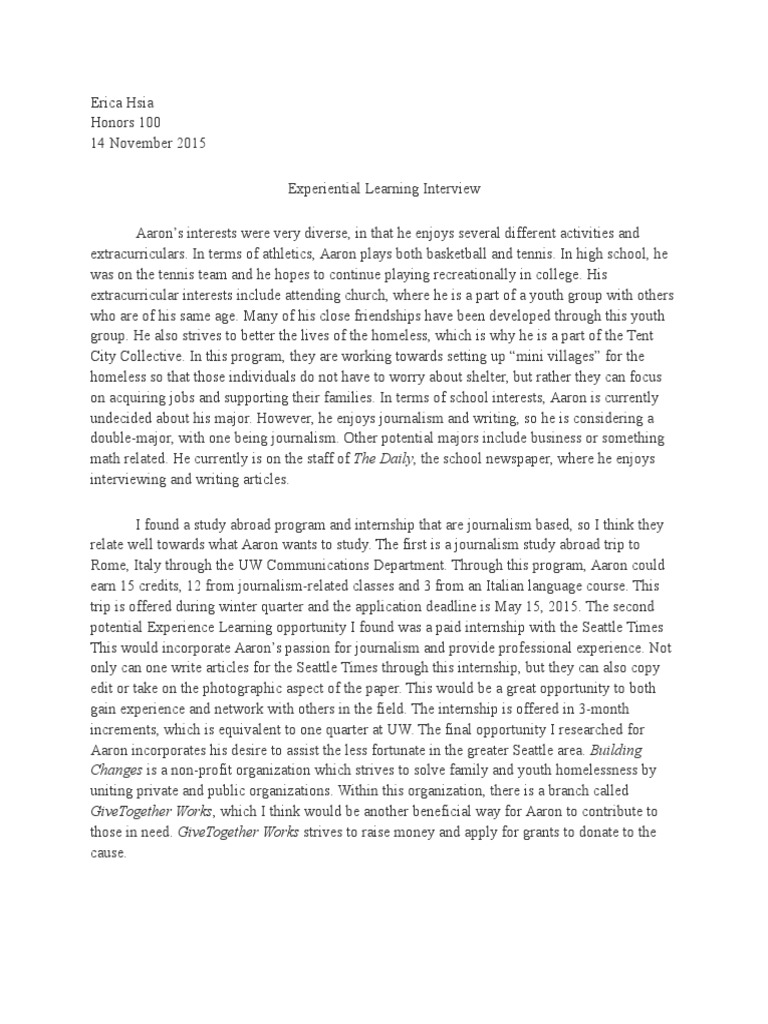 Erica Hsia
Honors 100
14 November 2015

Experiential Learning Interview

Aaron's interests were very diverse, in that he enjoys several different activities and extracurriculars. In terms of athletics, Aaron plays both basketball and tennis. In high school, he was on the tennis team and he hopes to continue playing recreationally in college. His extracurricular interests include attending church, where he is a part of a youth group with others who are of his same age. Many of his close friendships have been developed through this youth group. He also strives to better the lives of the homeless, which is why he is a part of the Tent City Collective. In this program, they are working towards setting up "mini villages" for the homeless so that those individuals do not have to worry about shelter, but rather they can focus on acquiring jobs and supporting their families. In terms of school interests, Aaron is currently undecided about his major. However, he enjoys journalism and writing, so he is considering a double-major, with one being journalism. Other potential majors include business or something math related. He currently is on the staff of The Daily, the school newspaper, where he enjoys interviewing and writing articles.

I found a study abroad program and internship that are journalism based, so I think they relate well towards what Aaron wants to study. The first is a journalism study abroad trip to Rome, Italy through the UW Communications Department. Through this program, Aaron could earn 15 credits, 12 from journalism-related classes and 3 from an Italian language course. This trip is offered during winter quarter and the application deadline is May 15, 2015. The second potential Experience Learning opportunity I found was a paid internship with the Seattle Times This would incorporate Aaron's passion for journalism and provide professional experience. Not only can one write articles for the Seattle Times through this internship, but they can also copy edit or take on the photographic aspect of the paper. This would be a great opportunity to both gain experience and network with others in the field. The internship is offered in 3-month increments, which is equivalent to one quarter at UW. The final opportunity I researched for Aaron incorporates his desire to assist the less fortunate in the greater Seattle area. Building Changes is a non-profit organization which strives to solve family and youth homelessness by uniting private and public organizations. Within this organization, there is a branch called GiveTogether Works, which I think would be another beneficial way for Aaron to contribute to those in need. GiveTogether Works strives to raise money and apply for grants to donate to the cause.